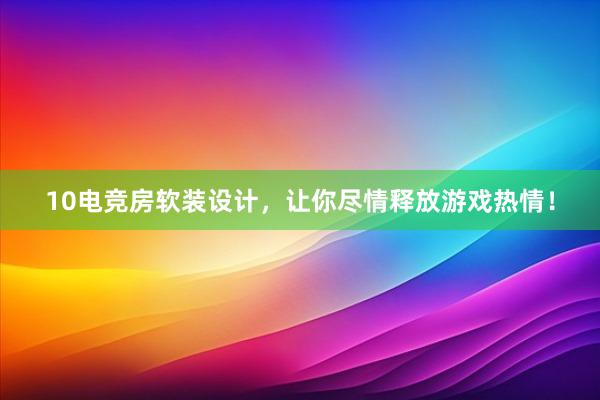 10电竞房软装设计，让你尽情释放游戏热情！